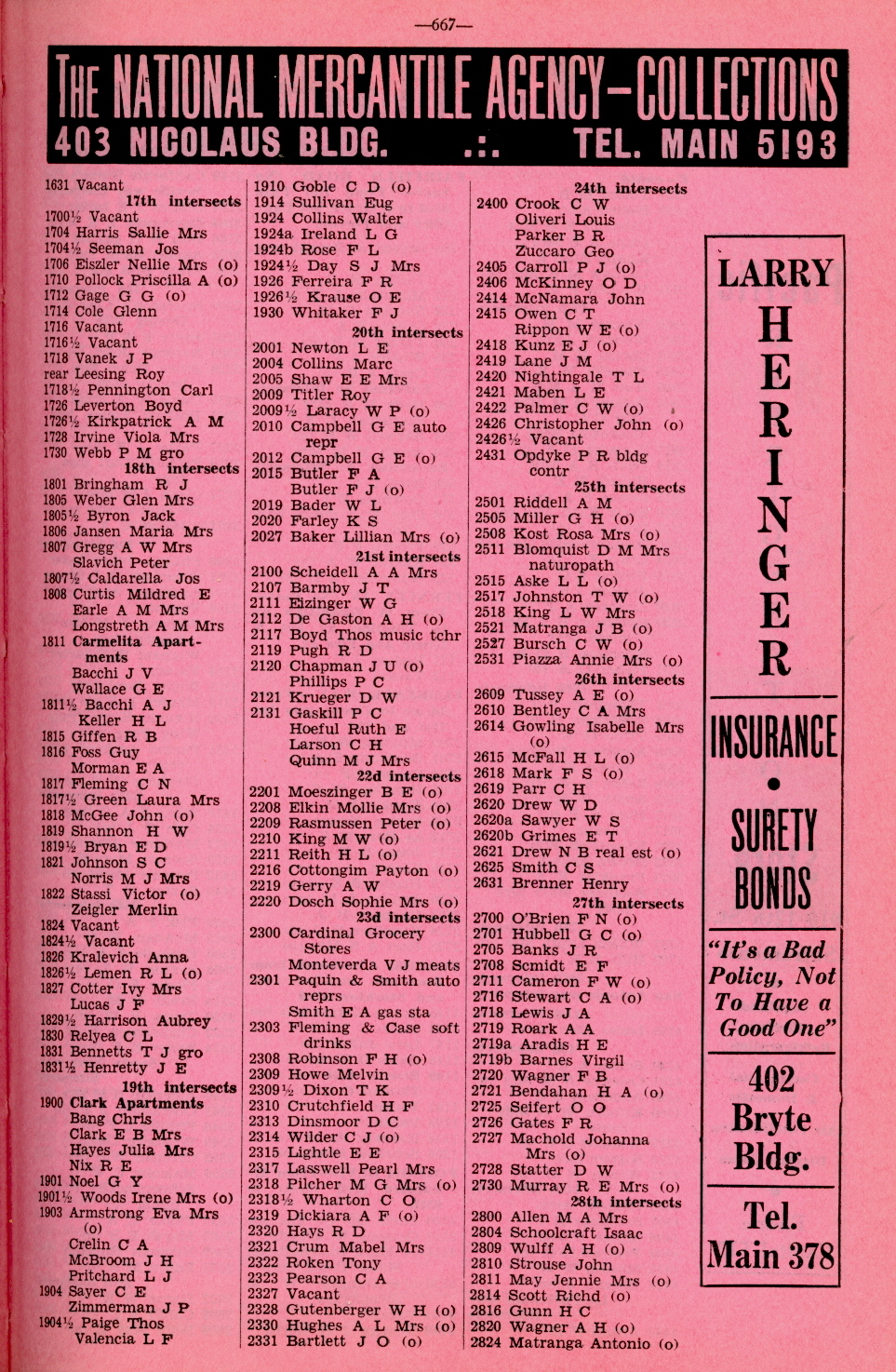 —667—

THE NATIONAL MERCANTILE AGENCY—COLLECTIONS
403 NICOLAUS BLDG. .:. TEL. MAIN 5193

1631 Vacant
17th intersects
1700½ Vacant
1704 Harris Sallie Mrs
1704½ Seeman Jos
1706 Eiszler Nellie Mrs (o)
1710 Pollock Priscilla A (o)
1712 Gage G G (o)
1714 Cole Glenn
1716 Vacant
1716½ Vacant
1718 Vanek J P
rear Leesing Roy
1718½ Pennington Carl
1726 Leverton Boyd
1726½ Kirkpatrick A M
1728 Irvine Viola Mrs
1730 Webb P M gro
18th intersects
1801 Bringham R J
1805 Weber Glen Mrs
1805½ Byron Jack
1806 Jansen Maria Mrs
1807 Gregg A W Mrs
Slavich Peter
1807½ Caldarella Jos
1808 Curtis Mildred E
Earle A M Mrs
Longstreth A M Mrs
1811 Carmelita Apartments
Bacchi J V
Wallace G E
1811½ Bacchi A J
Keller H L
1815 Giffen R B
1816 Foss Guy
Morman E A
1817 Fleming C N
1817½ Green Laura Mrs
1818 McGee John (o)
1819 Shannon H W
1819½ Bryan E D
1821 Johnson S C
Norris M J Mrs
1822 Stassi Victor (o)
Zeigler Merlin
1824 Vacant
1824½ Vacant
1826 Kralevich Anna
1826½ Lemen R L (o)
1827 Cotter Ivy Mrs
Lucas J F
1829½ Harrison Aubrey
1830 Relyea C L
1831 Bennetts T J gro
1831½ Henretty J E
19th intersects
1900 Clark Apartments
Bang Chris
Clark E B Mrs
Hayes Julia Mrs
Nix R E
1901 Noel G Y
1901½ Woods Irene Mrs (o)
1903 Armstrong Eva Mrs (o)
Crelin C A
McBroom J H
Pritchard L J
1904 Sayer C E
Zimmerman J P
1904½ Paige Thos
Valencia L F

1910 Goble C D (o)
1914 Sullivan Eug
1924 Collins Walter
1924a Ireland L G
1924b Rose F L
1924½ Day S J Mrs
1926 Ferreira F R
1926½ Krause O E
1930 Whitaker F J
20th intersects
2001 Newton L E
2004 Collins Marc
2005 Shaw E E Mrs
2009 Titler Roy
2009½ Laracy W P (o)
2010 Campbell G E auto repr
2012 Campbell G E (o)
2015 Butler F A
Butler F J (o)
2019 Bader W L
2020 Farley K S
2027 Baker Lillian Mrs (o)
21st intersects
2100 Scheidell A A Mrs
2107 Barmby J T
2111 Eizinger W G
2112 De Gaston A H (o)
2117 Boyd Thos music tchr
2119 Pugh R D
2120 Chapman J U (o)
Phillips P C
2121 Krueger D W
2131 Gaskill P C
Hoeful Ruth E
Larson C H
Quinn M J Mrs
22d intersects
2201 Moeszinger B E (o)
2208 Elkin Mollie Mrs (o)
2209 Rasmussen Peter (o)
2210 King M W (o)
2211 Reith H L (o)
2216 Cottongim Payton (o)
2219 Gerry A W
2220 Dosch Sophie Mrs (o)
23d intersects
2300 Cardinal Grocery Stores
Monteverda V J meats
2301 Paquin & Smith auto reprs
Smith E A gas sta
2303 Fleming & Case soft drinks
2308 Robinson F H (o)
2309 Howe Melvin
2309½ Dixon T K
2310 Crutchfield H F
2313 Dinsmoor D C
2314 Wilder C J (o)
2315 Lightle E E
2317 Lasswell Pearl Mrs
2318 Pilcher M G Mrs (o)
2318½ Wharton C O
2319 Dickiara A F (o)
2320 Hays R D
2321 Crum Mabel Mrs
2322 Roken Tony
2323 Pearson C A
2327 Vacant
2328 Gutenberger W H (o)
2330 Hughes A L Mrs (o)
2331 Bartlett J O (o)

24th intersects
2400 Crook C W
Oliveri Louis
Parker B R
Zuccaro Geo
2405 Carroll P J (o)
2406 McKinney O D
2414 McNamara John
2415 Owen C T
Rippon W E (o)
2418 Kunz E J (o)
2419 Lane J M
2420 Nightingale T L
2421 Maben L E
2422 Palmer C W (o)
2426 Christopher John (o)
2426½ Vacant
2431 Opdyke P R bldg contr
25th intersects
2501 Riddell A M
2505 Miller G H (o)
2508 Kost Rosa Mrs (o)
2511 Blomquist D M Mrs naturopath
2515 Aske L L (o)
2517 Johnston T W (o)
2518 King L W Mrs
2521 Matranga J B (o)
2527 Bursch C W (o)
2531 Piazza Annie Mrs (o)
26th intersects
2609 Tussey A E (o)
2610 Bentley C A Mrs
2614 Gowling Isabelle Mrs (o)
2615 McFall H L (o)
2618 Mark F S (o)
2619 Parr C H
2620 Drew W D
2620a Sawyer W S
2620b Grimes E T
2621 Drew N B real est (o)
2625 Smith C S
2631 Brenner Henry
27th intersects
2700 O'Brien F N (o)
2701 Hubbell G C (o)
2705 Banks J R
2708 Scmidt E F
2711 Cameron F W (o)
2716 Stewart C A (o)
2718 Lewis J A
2719 Roark A A
2719a Aradis H E
2719b Barnes Virgil
2720 Wagner F B
2721 Bendahan H A (o)
2725 Seifert O O
2726 Gates F R
2727 Machold Johanna Mrs (o)
2728 Statter D W
2730 Murray R E Mrs (o)
28th intersects
2800 Allen M A Mrs
2804 Schoolcraft Isaac
2809 Wulff A H (o)
2810 Strouse John
2811 May Jennie Mrs (o)
2814 Scott Richd (o)
2816 Gunn H C
2820 Wagner A H (o)
2824 Matranga Antonio (o)

LARRY
HERINGER
INSURANCE
•
SURETY BONDS
"It's a Bad Policy, Not To Have a Good One"
402 Bryte Bldg.
Tel. Main 378